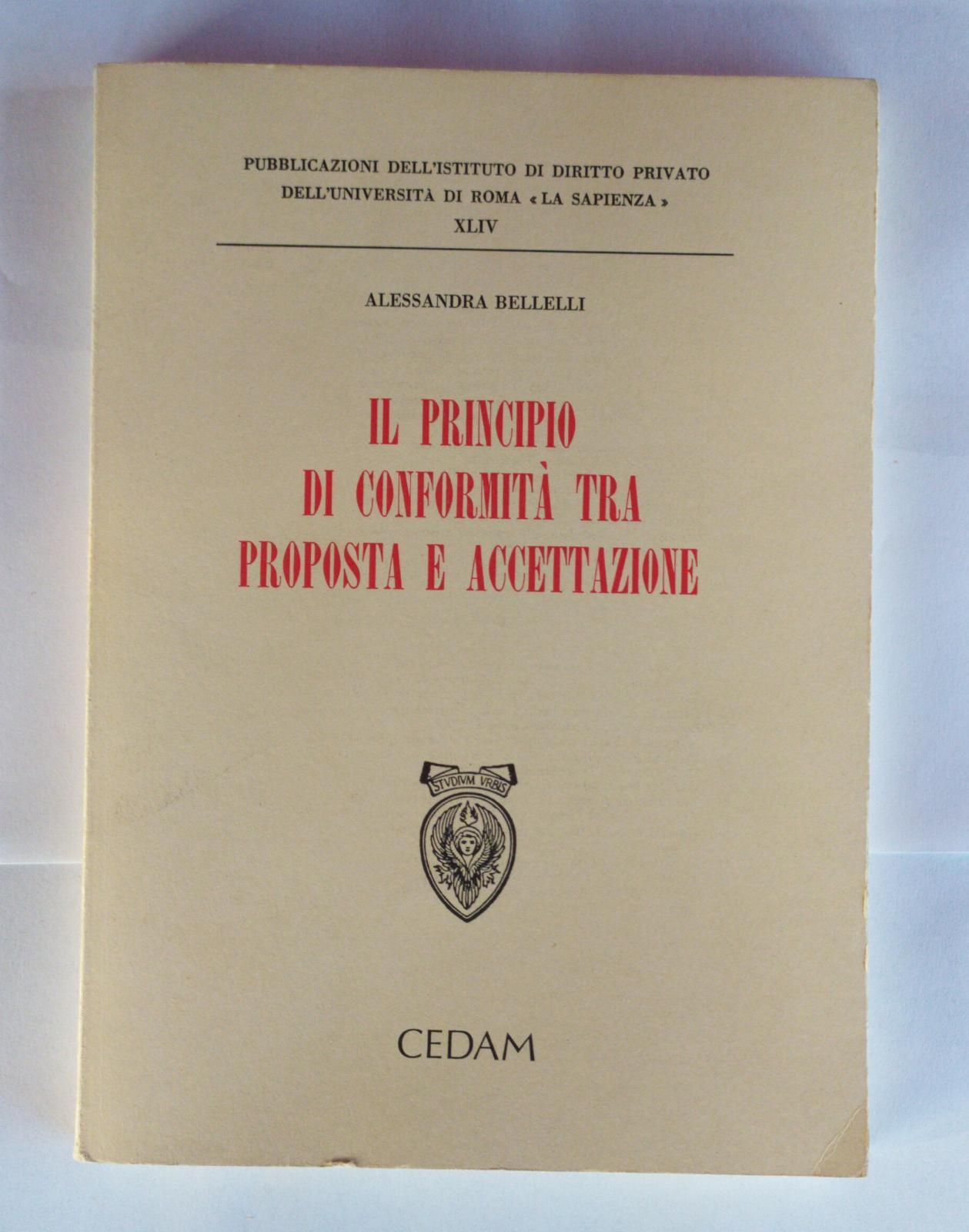 PUBBLICAZIONI DELL'ISTITUTO DI DIRITTO PRIVATO
DELL'UNIVERSITÀ DI ROMA « LA SAPIENZA »
XLIV

ALESSANDRA BELLELLI

IL PRINCIPIO
DI CONFORMITÀ TRA
PROPOSTA E ACCETTAZIONE

STVDIVM VRBIS

CEDAM